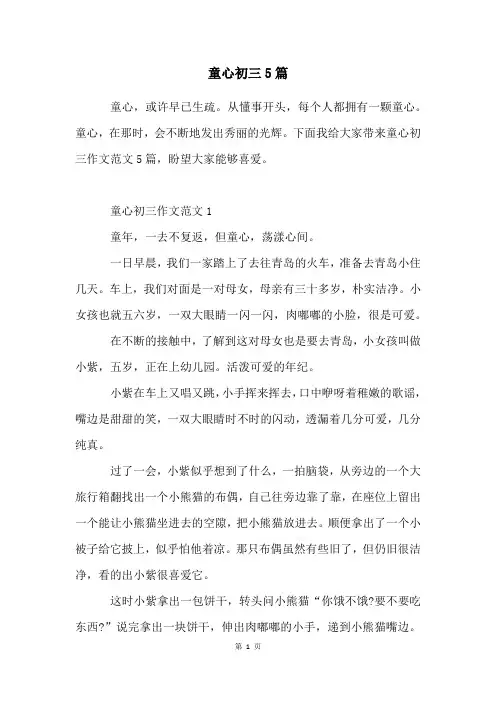 童心初三5篇

童心，或许早已生疏。从懂事开头，每个人都拥有一颗童心。童心，在那时，会不断地发出秀丽的光辉。下面我给大家带来童心初三作文范文5篇，盼望大家能够喜爱。

童心初三作文范文1

童年，一去不复返，但童心，荡漾心间。

一日早晨，我们一家踏上了去往青岛的火车，准备去青岛小住几天。车上，我们对面是一对母女，母亲有三十多岁，朴实洁净。小女孩也就五六岁，一双大眼睛一闪一闪，肉嘟嘟的小脸，很是可爱。

在不断的接触中，了解到这对母女也是要去青岛，小女孩叫做小紫，五岁，正在上幼儿园。活泼可爱的年纪。

小紫在车上又唱又跳，小手挥来挥去，口中咿呀着稚嫩的歌谣，嘴边是甜甜的笑，一双大眼睛时不时的闪动，透漏着几分可爱，几分纯真。

过了一会，小紫似乎想到了什么，一拍脑袋，从旁边的一个大旅行箱翻找出一个小熊猫的布偶，自己往旁边靠了靠，在座位上留出一个能让小熊猫坐进去的空隙，把小熊猫放进去。顺便拿出了一个小被子给它披上，似乎怕他着凉。那只布偶虽然有些旧了，但仍旧很洁净，看的出小紫很喜爱它。

这时小紫拿出一包饼干，转头问小熊猫“你饿不饿?要不要吃东西?”说完拿出一块饼干，伸出肉嘟嘟的小手，递到小熊猫嘴边。

第 1 页